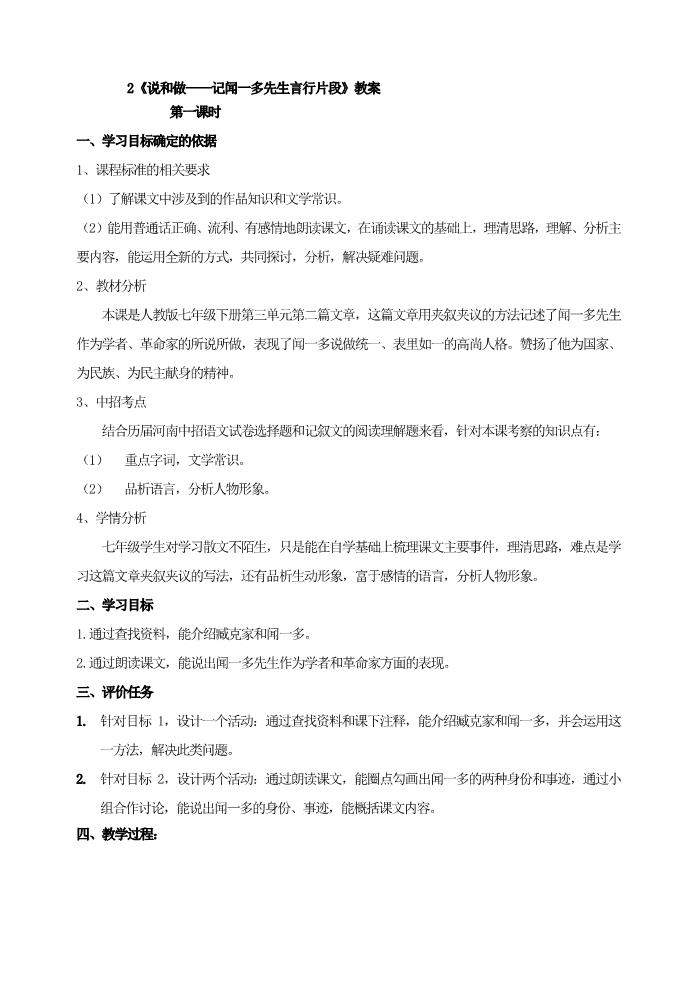 2《说和做——记闻一多先生言行片段》教案

第一课时

一、学习目标确定的依据

1、课程标准的相关要求

（1）了解课文中涉及到的作品知识和文学常识。

（2）能用普通话正确、流利、有感情地朗读课文，在诵读课文的基础上，理清思路，理解、分析主要内容，能运用全新的方式，共同探讨，分析，解决疑难问题。

2、教材分析

本课是人教版七年级下册第三单元第二篇文章，这篇文章用夹叙夹议的方法记述了闻一多先生作为学者、革命家的所说所做，表现了闻一多说做统一、表里如一的高尚人格。赞扬了他为国家、为民族、为民主献身的精神。

3、中招考点

结合历届河南中招语文试卷选择题和记叙文的阅读理解题来看，针对本课考察的知识点有：

（1） 重点字词，文学常识。

（2） 品析语言，分析人物形象。

4、学情分析

七年级学生对学习散文不陌生，只是能在自学基础上梳理课文主要事件，理清思路，难点是学习这篇文章夹叙夹议的写法，还有品析生动形象，富于感情的语言，分析人物形象。

二、学习目标

1.通过查找资料，能介绍臧克家和闻一多。

2.通过朗读课文，能说出闻一多先生作为学者和革命家方面的表现。

三、评价任务

1. 针对目标 1，设计一个活动：通过查找资料和课下注释，能介绍臧克家和闻一多，并会运用这一方法，解决此类问题。

2. 针对目标 2，设计两个活动：通过朗读课文，能圈点勾画出闻一多的两种身份和事迹，通过小组合作讨论，能说出闻一多的身份、事迹，能概括课文内容。

四、教学过程：